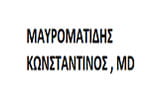 ΜΑΥΡΟΜΑΤΙΔΗΣ
ΚΩΝΣΤΑΝΤΙΝΟΣ , MD